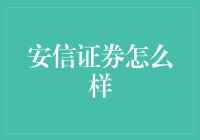 安信证券怎么样